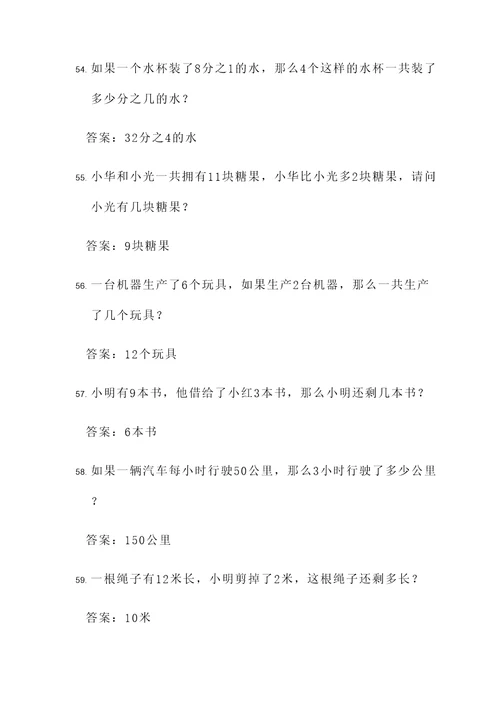 54. 如果一个水杯装了8分之1的水，那么4个这样的水杯一共装了多少分之几的水？

答案：32分之4的水

55. 小华和小光一共拥有11块糖果，小华比小光多2块糖果，请问小光有几块糖果？

答案：9块糖果

56. 一台机器生产了6个玩具，如果生产2台机器，那么一共生产了几个玩具？

答案：12个玩具

57. 小明有9本书，他借给了小红3本书，那么小明还剩几本书？

答案：6本书

58. 如果一辆汽车每小时行驶50公里，那么3小时行驶了多少公里？

答案：150公里

59. 一根绳子有12米长，小明剪掉了2米，这根绳子还剩多长？

答案：10米